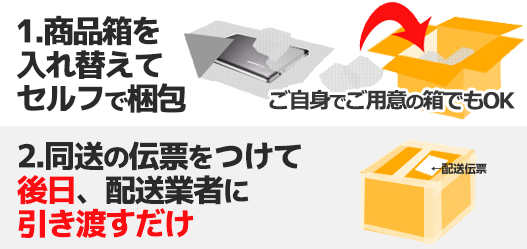 1.商品箱を入れ替えてセルフで梱包

ご自身でご用意の箱でもOK

2.同送の伝票をつけて後日、配送業者に引き渡すだけ

←配送伝票